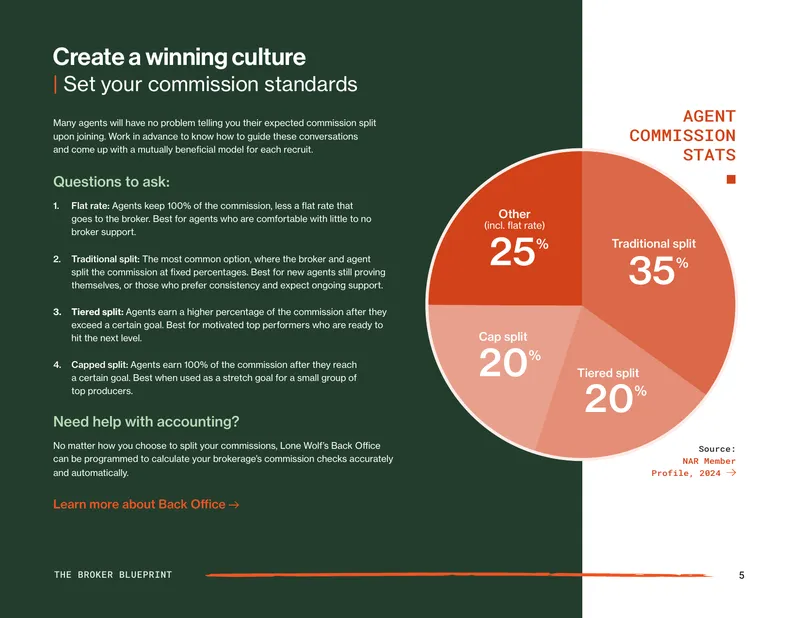 Create a winning culture
| Set your commission standards

Many agents will have no problem telling you their expected commission split upon joining. Work in advance to know how to guide these conversations and come up with a mutually beneficial model for each recruit.

Questions to ask:

1. Flat rate: Agents keep 100% of the commission, less a flat rate that goes to the broker. Best for agents who are comfortable with little to no broker support.

2. Traditional split: The most common option, where the broker and agent split the commission at fixed percentages. Best for new agents still proving themselves, or those who prefer consistency and expect ongoing support.

3. Tiered split: Agents earn a higher percentage of the commission after they exceed a certain goal. Best for motivated top performers who are ready to hit the next level.

4. Capped split: Agents earn 100% of the commission after they reach a certain goal. Best when used as a stretch goal for a small group of top producers.

Need help with accounting?

No matter how you choose to split your commissions, Lone Wolf's Back Office can be programmed to calculate your brokerage's commission checks accurately and automatically.

Learn more about Back Office →

AGENT COMMISSION STATS

Other
(incl. flat rate)
25%

Traditional split
35%

Cap split
20%

Tiered split
20%

Source:
NAR Member Profile, 2024 →

THE BROKER BLUEPRINT

5